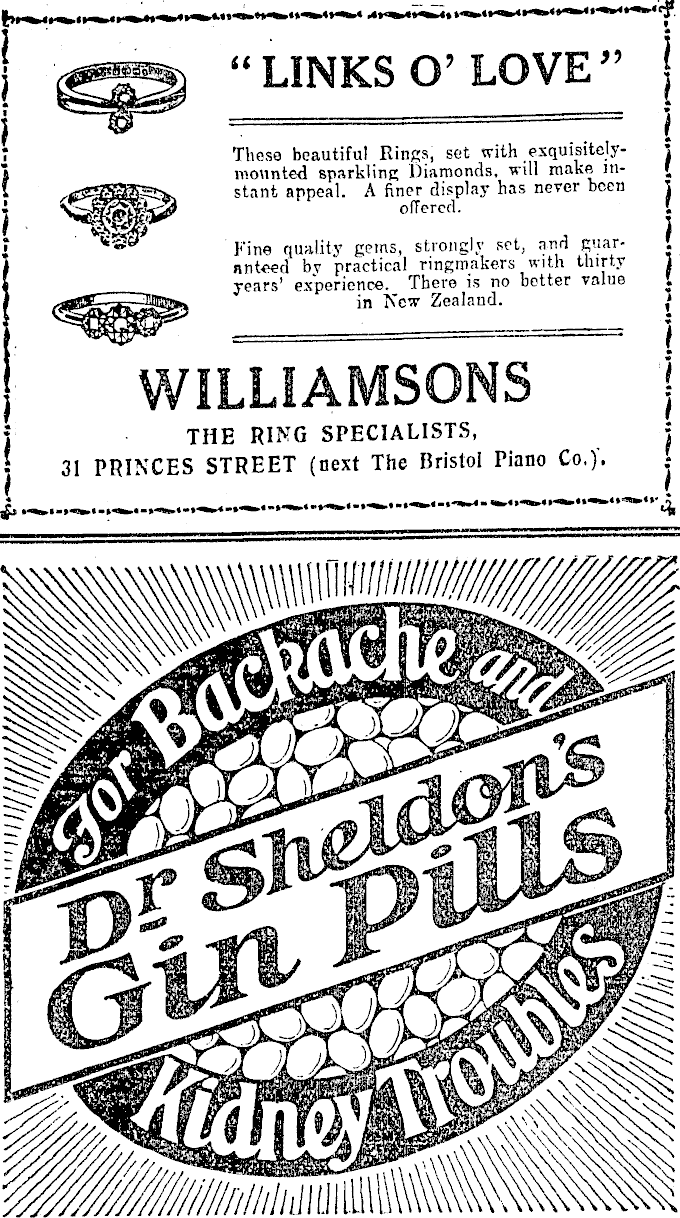 "LINKS O' LOVE"

These beautiful Rings, set with exquisitely-mounted sparkling Diamonds, will make instant appeal. A finer display has never been offered.

Fine quality gems, strongly set, and guaranteed by practical ringmakers with thirty years' experience. There is no better value in New Zealand.

WILLIAMSONS
THE RING SPECIALISTS,
31 PRINCES STREET (next The Bristol Piano Co.).

For Backache and

Dr Sheldon's
Gin Pills

Kidney Troubles